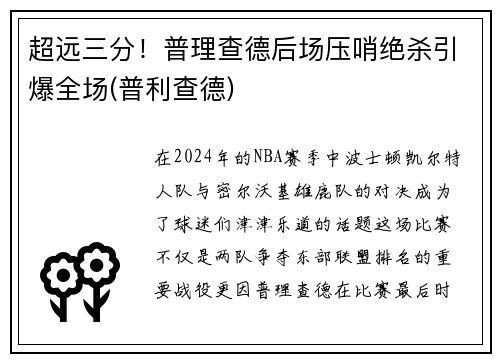 超远三分！普理查德后场压哨绝杀引爆全场(普利查德)

在2024年的NBA赛季中波士顿凯尔特人队与密尔沃基雄鹿队的对决成为了球迷们津津乐道的话题这场比赛不仅是两队争夺东部联盟排名的重要战役更因普理查德在比赛最后时